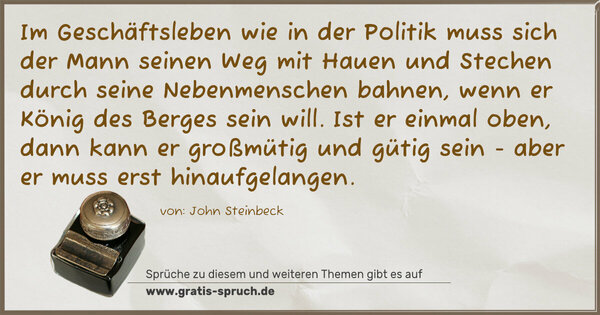 Im Geschäftsleben wie in der Politik muss sich der Mann seinen Weg mit Hauen und Stechen durch seine Nebenmenschen bahnen, wenn er König des Berges sein will. Ist er einmal oben, dann kann er großmütig und gütig sein - aber er muss erst hinaufgelangen.

von: John Steinbeck

Sprüche zu diesem und weiteren Themen gibt es auf
www.gratis-spruch.de